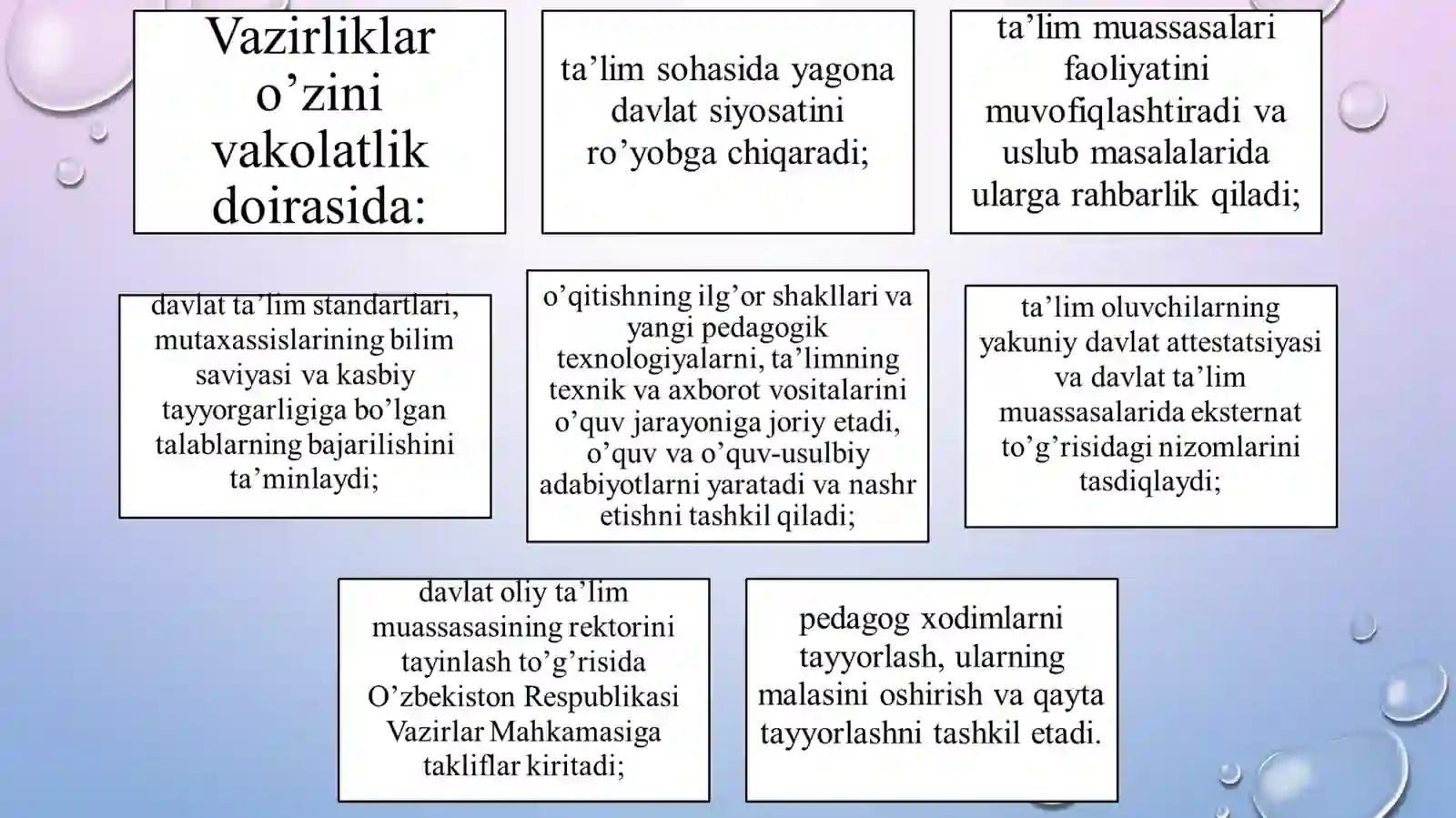 Vazirliklar o’zini vakolatlik doirasida:

ta’lim sohasida yagona davlat siyosatini ro’yobga chiqaradi;

ta’lim muassasalari faoliyatini muvofiqlashtiradi va uslub masalalarida ularga rahbarlik qiladi;

davlat ta’lim standartlari, mutaxassislarining bilim saviyasi va kasbiy tayyorgarligiga bo’lgan talablarning bajarilishini ta’minlaydi;

o’qitishning ilg’or shakllari va yangi pedagogik texnologiyalarni, ta’limning texnik va axborot vositalarini o’quv jarayoniga joriy etadi, o’quv va o’quv-usulbiy adabiyotlarni yaratadi va nashr etishni tashkil qiladi;

ta’lim oluvchilarning yakuniy davlat attestatsiyasi va davlat ta’lim muassasalarida eksternat to’g’risidagi nizomlarini tasdiqlaydi;

davlat oliy ta’lim muassasasining rektorini tayinlash to’g’risida O’zbekiston Respublikasi Vazirlar Mahkamasiga takliflar kiritadi;

pedagog xodimlarni tayyorlash, ularning malasini oshirish va qayta tayyorlashni tashkil etadi.